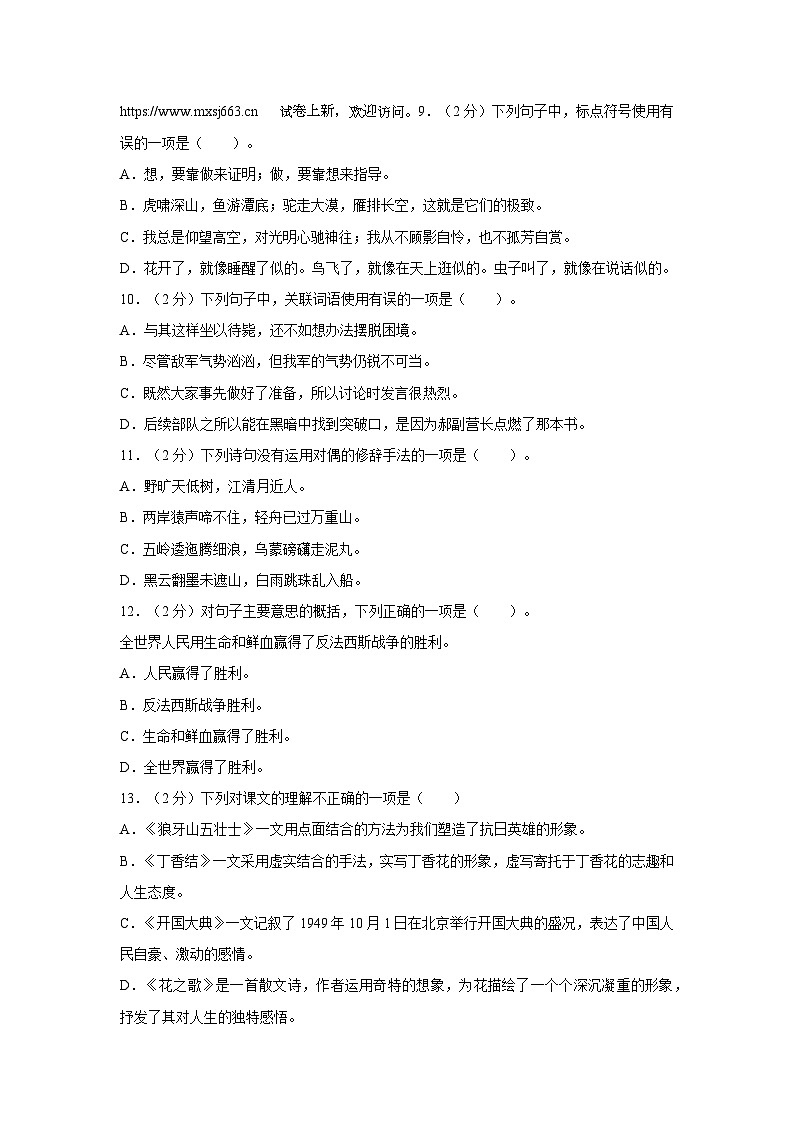 https://www.mxsj663.cn 试卷上新，欢迎访问。9．（2分）下列句子中，标点符号使用有误的一项是（　　）。
A．想，要靠做来证明；做，要靠想来指导。
B．虎啸深山，鱼游潭底；驼走大漠，雁排长空，这就是它们的极致。
C．我总是仰望高空，对光明心驰神往；我从不顾影自怜，也不孤芳自赏。
D．花开了，就像睡醒了似的。鸟飞了，就像在天上逛似的。虫子叫了，就像在说话似的。
10．（2分）下列句子中，关联词语使用有误的一项是（　　）。
A．与其这样坐以待毙，还不如想办法摆脱困境。
B．尽管敌军气势汹汹，但我军的气势仍锐不可当。
C．既然大家事先做好了准备，所以讨论时发言很热烈。
D．后续部队之所以能在黑暗中找到突破口，是因为郝副营长点燃了那本书。
11．（2分）下列诗句没有运用对偶的修辞手法的一项是（　　）。
A．野旷天低树，江清月近人。
B．两岸猿声啼不住，轻舟已过万重山。
C．五岭逶迤腾细浪，乌蒙磅礴走泥丸。
D．黑云翻墨未遮山，白雨跳珠乱入船。
12．（2分）对句子主要意思的概括，下列正确的一项是（　　）。
全世界人民用生命和鲜血赢得了反法西斯战争的胜利。
A．人民赢得了胜利。
B．反法西斯战争胜利。
C．生命和鲜血赢得了胜利。
D．全世界赢得了胜利。
13．（2分）下列对课文的理解不正确的一项是（　　）
A．《狼牙山五壮士》一文用点面结合的方法为我们塑造了抗日英雄的形象。
B．《丁香结》一文采用虚实结合的手法，实写丁香花的形象，虚写寄托于丁香花的志趣和人生态度。
C．《开国大典》一文记叙了1949年10月1日在北京举行开国大典的盛况，表达了中国人民自豪、激动的感情。
D．《花之歌》是一首散文诗，作者运用奇特的想象，为花描绘了一个个深沉凝重的形象，抒发了其对人生的独特感悟。